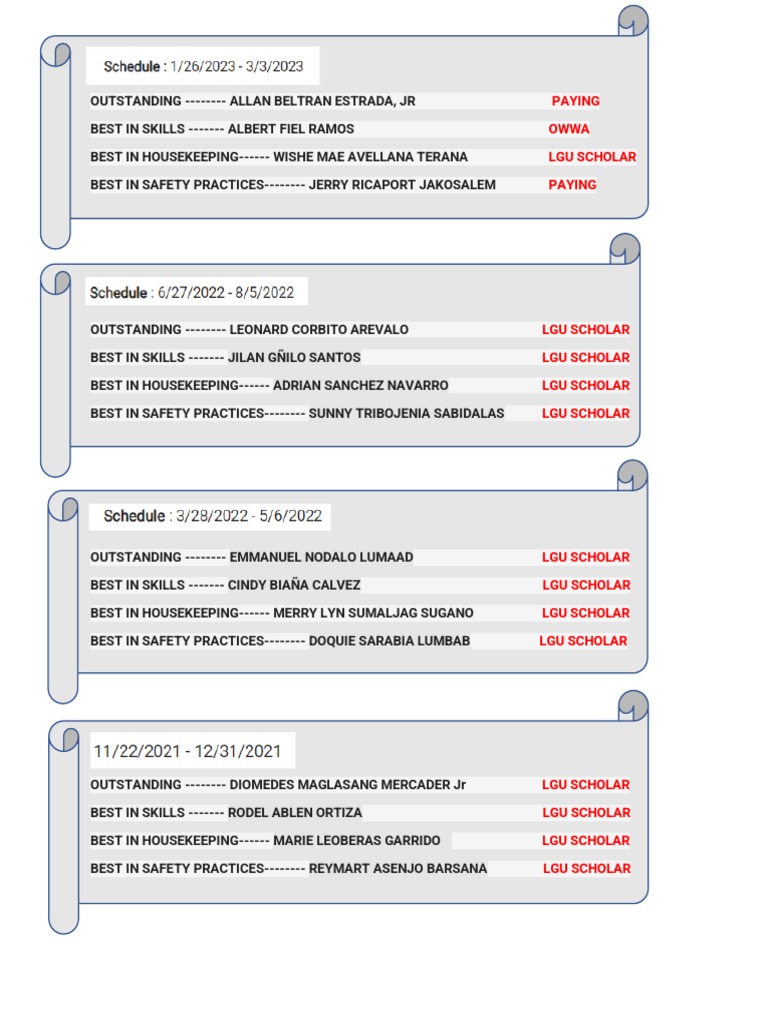 Schedule : 1/26/2023 - 3/3/2023

OUTSTANDING -------- ALLAN BELTRAN ESTRADA, JR PAYING

BEST IN SKILLS ------- ALBERT FIEL RAMOS OWWA

BEST IN HOUSEKEEPING------ WISHE MAE AVELLANA TERANA LGU SCHOLAR

BEST IN SAFETY PRACTICES-------- JERRY RICAPORT JAKOSALEM PAYING

Schedule : 6/27/2022 - 8/5/2022

OUTSTANDING -------- LEONARD CORBITO AREVALO LGU SCHOLAR

BEST IN SKILLS ------- JILAN GÑILO SANTOS LGU SCHOLAR

BEST IN HOUSEKEEPING------ ADRIAN SANCHEZ NAVARRO LGU SCHOLAR

BEST IN SAFETY PRACTICES-------- SUNNY TRIBOJENIA SABIDALAS LGU SCHOLAR

Schedule : 3/28/2022 - 5/6/2022

OUTSTANDING -------- EMMANUEL NODALO LUMAAD LGU SCHOLAR

BEST IN SKILLS ------- CINDY BIAÑA CALVEZ LGU SCHOLAR

BEST IN HOUSEKEEPING------ MERRY LYN SUMALJAG SUGANO LGU SCHOLAR

BEST IN SAFETY PRACTICES-------- DOQUIE SARABIA LUMBAB LGU SCHOLAR

11/22/2021 - 12/31/2021

OUTSTANDING -------- DIOMEDES MAGLASANG MERCADER Jr LGU SCHOLAR

BEST IN SKILLS ------- RODEL ABLEN ORTIZA LGU SCHOLAR

BEST IN HOUSEKEEPING------ MARIE LEOBERAS GARRIDO LGU SCHOLAR

BEST IN SAFETY PRACTICES-------- REYMART ASENJO BARSANA LGU SCHOLAR